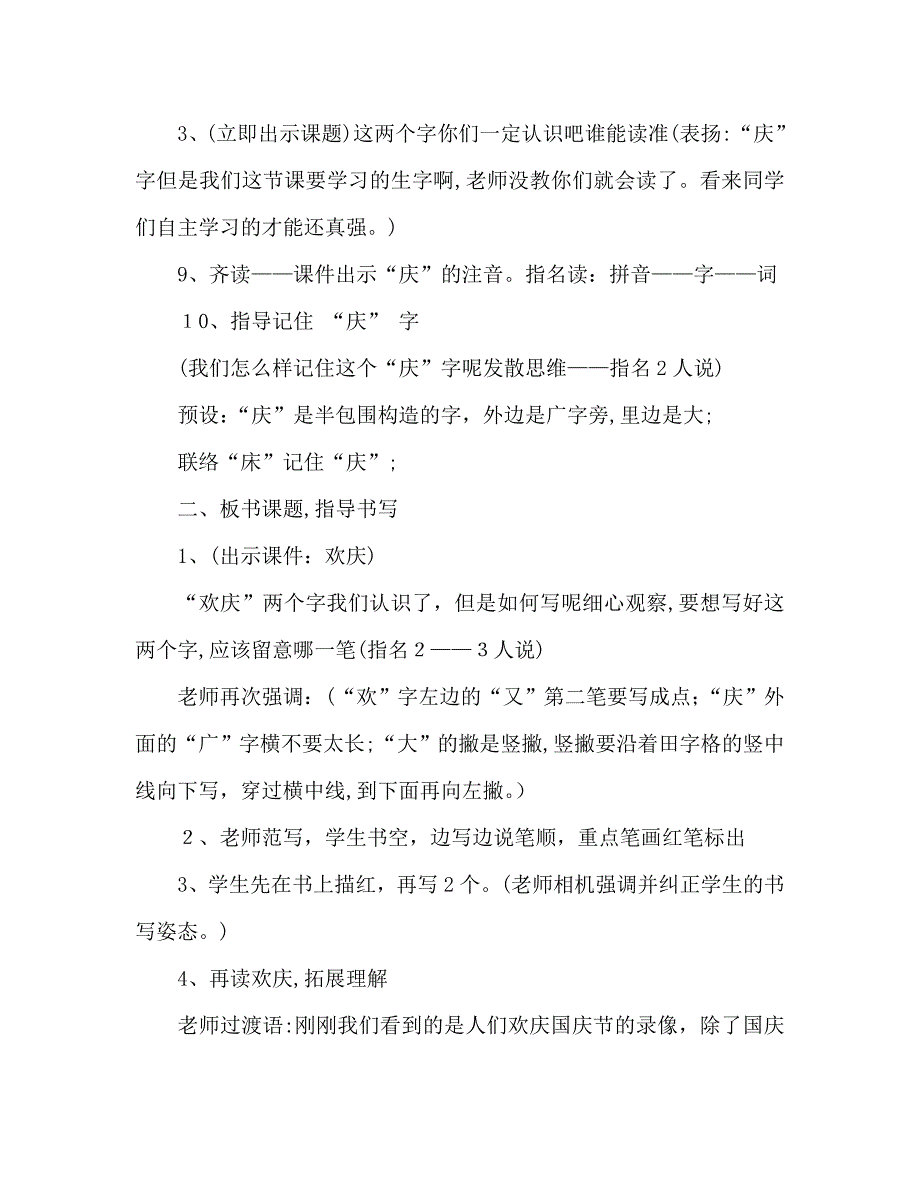 3、(立即出示课题)这两个字你们一定认识吧谁能读准(表扬:“庆”字但是我们这节课要学习的生字啊,老师没教你们就会读了。看来同学们自主学习的才能还真强。)

9、齐读——课件出示“庆”的注音。指名读：拼音——字——词

１0、指导记住 “庆” 字

(我们怎么样记住这个“庆”字呢发散思维——指名２人说)

预设：“庆”是半包围构造的字，外边是广字旁,里边是大;

联络“床”记住“庆”；

二、板书课题,指导书写

1、(出示课件：欢庆)

“欢庆”两个字我们认识了，但是如何写呢细心观察,要想写好这两个字,应该留意哪一笔(指名２——３人说)

老师再次强调：(“欢”字左边的“又”第二笔要写成点；“庆”外面的“广”字横不要太长;“大”的撇是竖撇,竖撇要沿着田字格的竖中线向下写，穿过横中线,到下面再向左撇。)

２、老师范写，学生书空，边写边说笔顺，重点笔画红笔标出

3、学生先在书上描红，再写２个。(老师相机强调并纠正学生的书写姿态。)

4、再读欢庆,拓展理解

老师过渡语:刚刚我们看到的是人们欢庆国庆节的录像，除了国庆